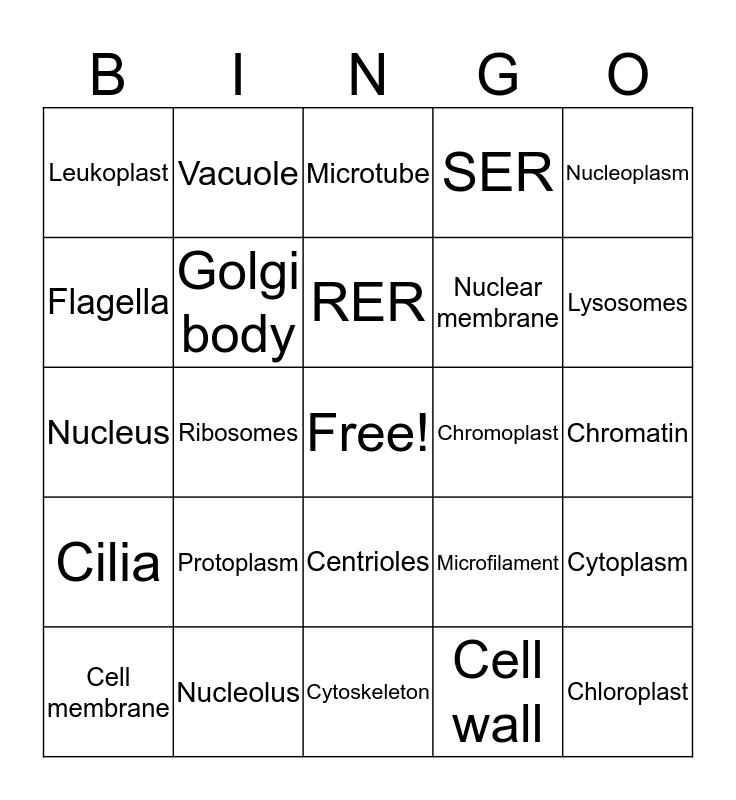 | B | I | N | G | O |
|---|---|---|---|---|
| Leukoplast | Vacuole | Microtube | SER | Nucleoplasm |
| Flagella | Golgi body | RER | Nuclear membrane | Lysosomes |
| Nucleus | Ribosomes | Free! | Chromoplast | Chromatin |
| Cilia | Protoplasm | Centrioles | Microfilament | Cytoplasm |
| Cell membrane | Nucleolus | Cytoskeleton | Cell wall | Chloroplast |